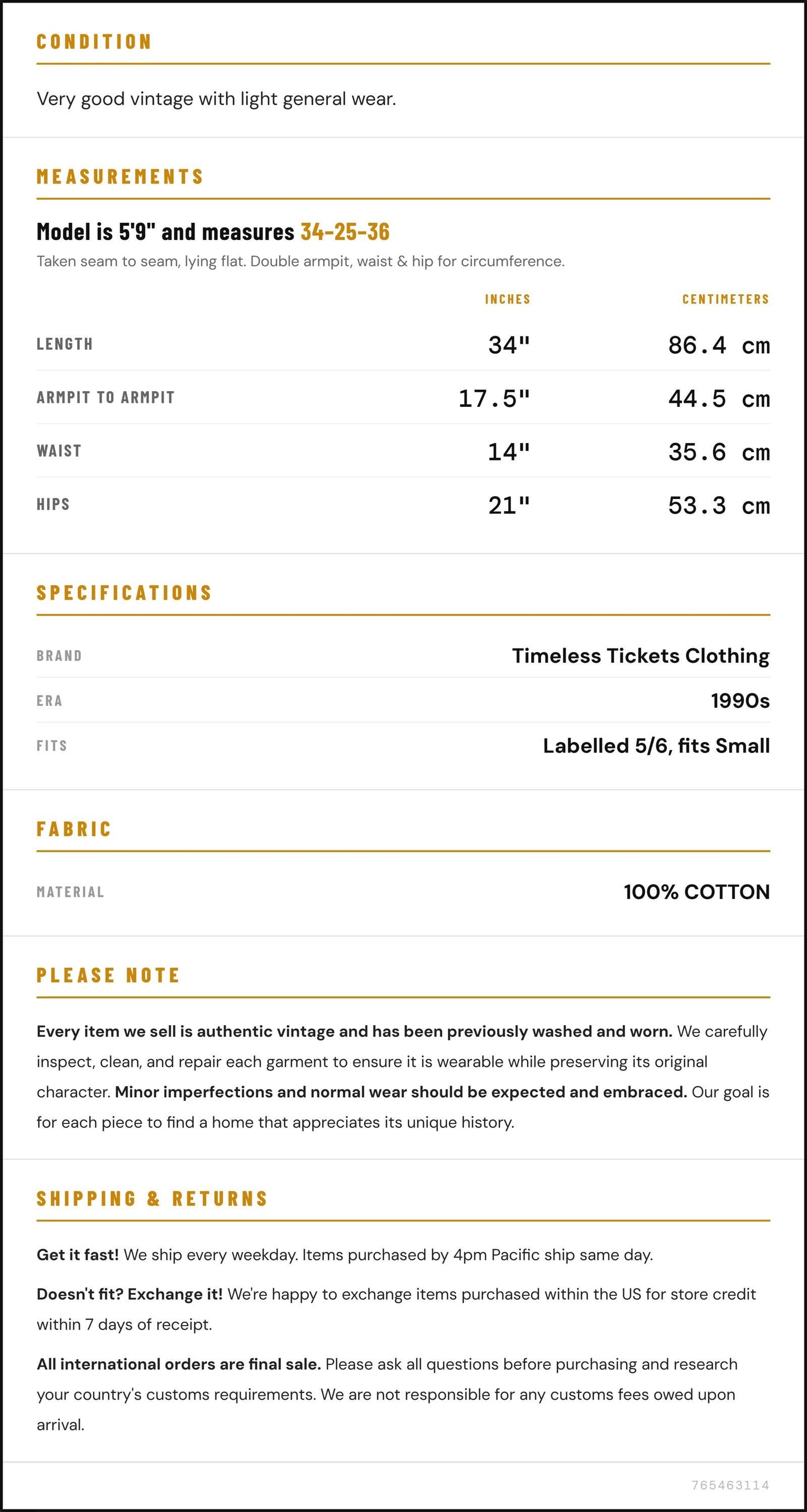 CONDITION

Very good vintage with light general wear.

MEASUREMENTS

Model is 5'9" and measures 34-25-36

Taken seam to seam, lying flat. Double armpit, waist & hip for circumference.

|  | INCHES | CENTIMETERS |
|---|---|---|
| LENGTH | 34" | 86.4 cm |
| ARMPIT TO ARMPIT | 17.5" | 44.5 cm |
| WAIST | 14" | 35.6 cm |
| HIPS | 21" | 53.3 cm |

SPECIFICATIONS

BRAND
Timeless Tickets Clothing

ERA
1990s

FITS
Labelled 5/6, fits Small

FABRIC

MATERIAL
100% COTTON

PLEASE NOTE

Every item we sell is authentic vintage and has been previously washed and worn. We carefully inspect, clean, and repair each garment to ensure it is wearable while preserving its original character. Minor imperfections and normal wear should be expected and embraced. Our goal is for each piece to find a home that appreciates its unique history.

SHIPPING & RETURNS

Get it fast! We ship every weekday. Items purchased by 4pm Pacific ship same day.

Doesn't fit? Exchange it! We're happy to exchange items purchased within the US for store credit within 7 days of receipt.

All international orders are final sale. Please ask all questions before purchasing and research your country's customs requirements. We are not responsible for any customs fees owed upon arrival.

765463114